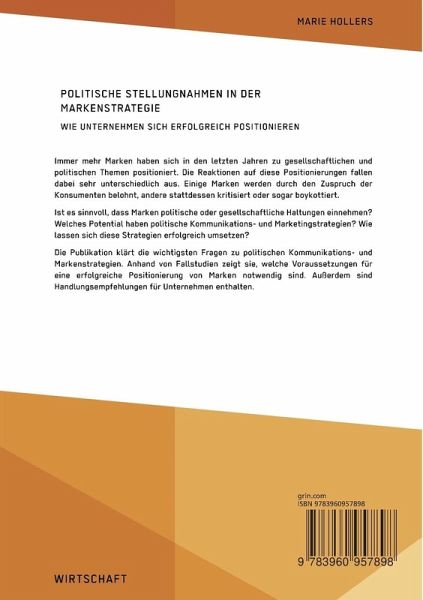 MARIE HOLLERS

POLITISCHE STELLUNGNAHMEN IN DER MARKENSTRATEGIE

WIE UNTERNEHMEN SICH ERFOLGREICH POSITIONIEREN

Immer mehr Marken haben sich in den letzten Jahren zu gesellschaftlichen und politischen Themen positioniert. Die Reaktionen auf diese Positionierungen fallen dabei sehr unterschiedlich aus. Einige Marken werden durch den Zuspruch der Konsumenten belohnt, andere stattdessen kritisiert oder sogar boykottiert.

Ist es sinnvoll, dass Marken politische oder gesellschaftliche Haltungen einnehmen? Welches Potential haben politische Kommunikations- und Marketingstrategien? Wie lassen sich diese Strategien erfolgreich umsetzen?

Die Publikation klärt die wichtigsten Fragen zu politischen Kommunikations- und Markenstrategien. Anhand von Fallstudien zeigt sie, welche Voraussetzungen für eine erfolgreiche Positionierung von Marken notwendig sind. Außerdem sind Handlungsempfehlungen für Unternehmen enthalten.

grin.com
ISBN 9783960957898

9 783960 957898

WIRTSCHAFT